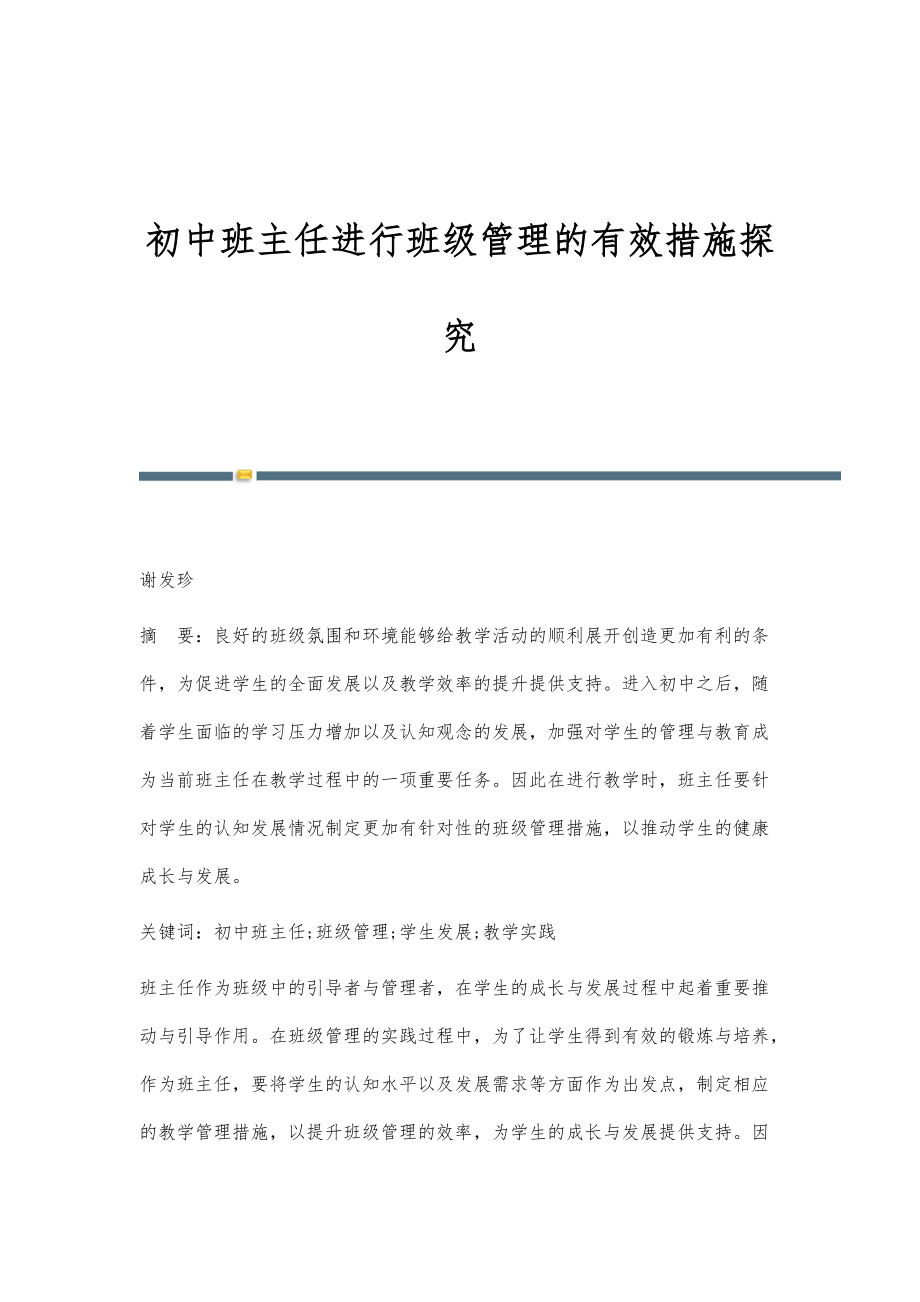 初中班主任进行班级管理的有效措施探究

谢发珍

摘　要：良好的班级氛围和环境能够给教学活动的顺利展开创造更加有利的条件，为促进学生的全面发展以及教学效率的提升提供支持。进入初中之后，随着学生面临的学习压力增加以及认知观念的发展，加强对学生的管理与教育成为当前班主任在教学过程中的一项重要任务。因此在进行教学时，班主任要针对学生的认知发展情况制定更加有针对性的班级管理措施，以推动学生的健康成长与发展。

关键词：初中班主任;班级管理;学生发展;教学实践

班主任作为班级中的引导者与管理者，在学生的成长与发展过程中起着重要推动与引导作用。在班级管理的实践过程中，为了让学生得到有效的锻炼与培养，作为班主任，要将学生的认知水平以及发展需求等方面作为出发点，制定相应的教学管理措施，以提升班级管理的效率，为学生的成长与发展提供支持。因